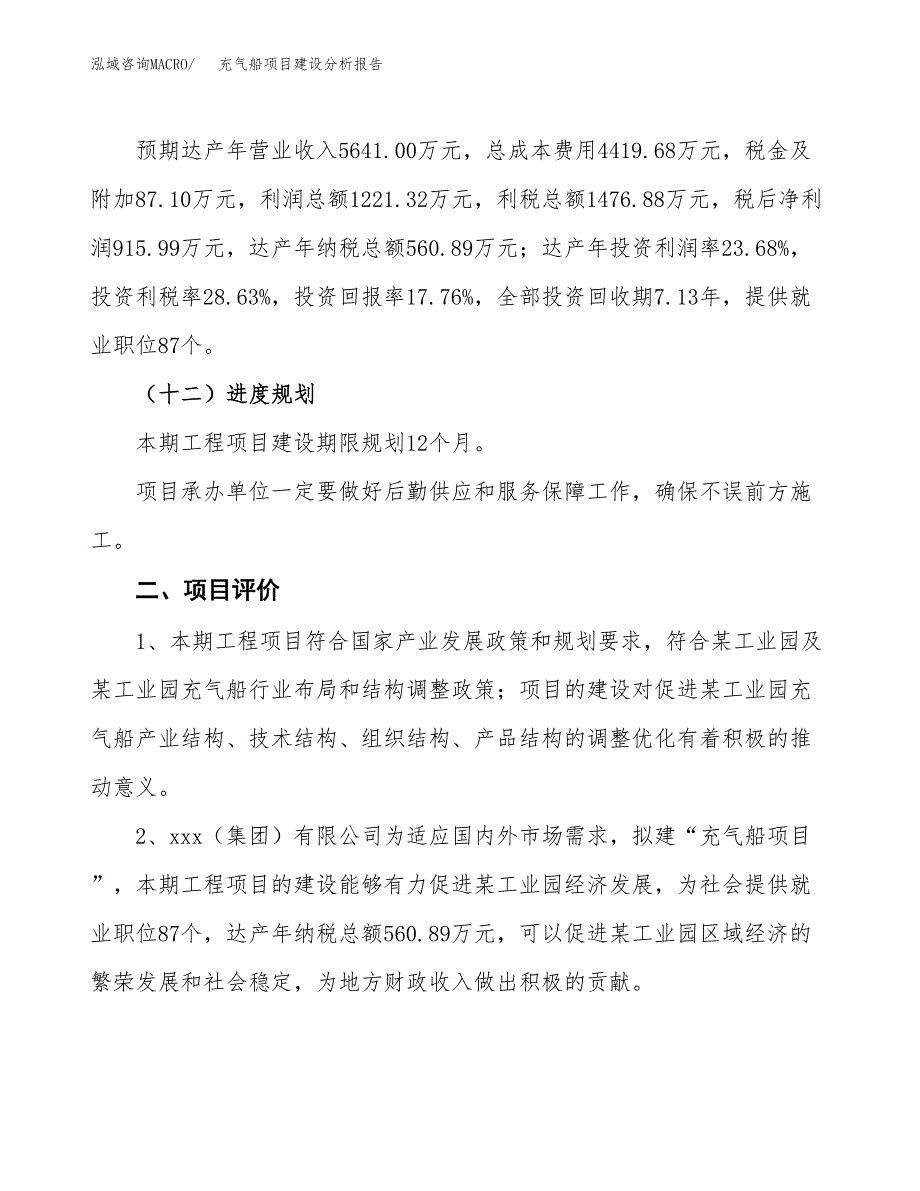 泓域咨询MACRO/ 充气船项目建设分析报告

预期达产年营业收入5641.00万元，总成本费用4419.68万元，税金及附加87.10万元，利润总额1221.32万元，利税总额1476.88万元，税后净利润915.99万元，达产年纳税总额560.89万元；达产年投资利润率23.68%，投资利税率28.63%，投资回报率17.76%，全部投资回收期7.13年，提供就业职位87个。

（十二）进度规划

本期工程项目建设期限规划12个月。

项目承办单位一定要做好后勤供应和服务保障工作，确保不误前方施工。

二、项目评价

1、本期工程项目符合国家产业发展政策和规划要求，符合某工业园及某工业园充气船行业布局和结构调整政策；项目的建设对促进某工业园充气船产业结构、技术结构、组织结构、产品结构的调整优化有着积极的推动意义。

2、xxx（集团）有限公司为适应国内外市场需求，拟建“充气船项目”，本期工程项目的建设能够有力促进某工业园经济发展，为社会提供就业职位87个，达产年纳税总额560.89万元，可以促进某工业园区域经济的繁荣发展和社会稳定，为地方财政收入做出积极的贡献。